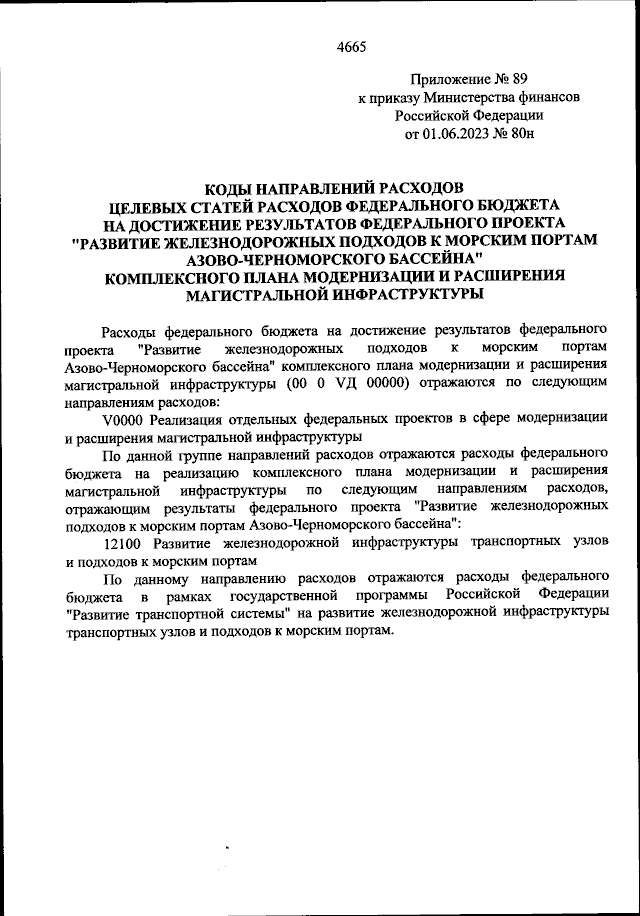 4665

Приложение № 89
к приказу Министерства финансов
Российской Федерации
от 01.06.2023 № 80н

КОДЫ НАПРАВЛЕНИЙ РАСХОДОВ
ЦЕЛЕВЫХ СТАТЕЙ РАСХОДОВ ФЕДЕРАЛЬНОГО БЮДЖЕТА
НА ДОСТИЖЕНИЕ РЕЗУЛЬТАТОВ ФЕДЕРАЛЬНОГО ПРОЕКТА
"РАЗВИТИЕ ЖЕЛЕЗНОДОРОЖНЫХ ПОДХОДОВ К МОРСКИМ ПОРТАМ
АЗОВО-ЧЕРНОМОРСКОГО БАССЕЙНА"
КОМПЛЕКСНОГО ПЛАНА МОДЕРНИЗАЦИИ И РАСШИРЕНИЯ
МАГИСТРАЛЬНОЙ ИНФРАСТРУКТУРЫ

Расходы федерального бюджета на достижение результатов федерального проекта "Развитие железнодорожных подходов к морским портам Азово-Черноморского бассейна" комплексного плана модернизации и расширения магистральной инфраструктуры (00 0 VД 00000) отражаются по следующим направлениям расходов:

V0000 Реализация отдельных федеральных проектов в сфере модернизации и расширения магистральной инфраструктуры

По данной группе направлений расходов отражаются расходы федерального бюджета на реализацию комплексного плана модернизации и расширения магистральной инфраструктуры по следующим направлениям расходов, отражающим результаты федерального проекта "Развитие железнодорожных подходов к морским портам Азово-Черноморского бассейна":

12100 Развитие железнодорожной инфраструктуры транспортных узлов и подходов к морским портам

По данному направлению расходов отражаются расходы федерального бюджета в рамках государственной программы Российской Федерации "Развитие транспортной системы" на развитие железнодорожной инфраструктуры транспортных узлов и подходов к морским портам.